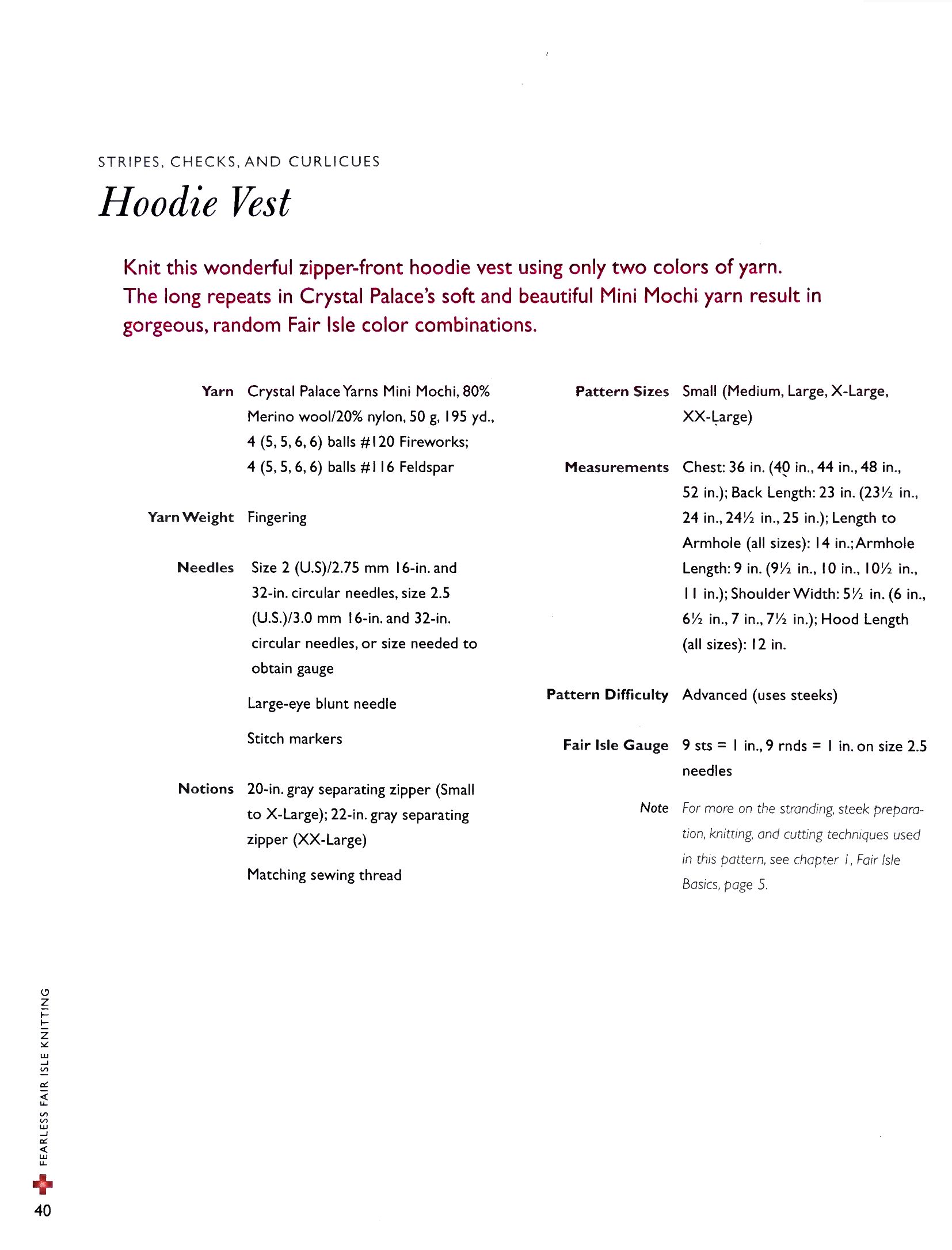 STRIPES, CHECKS, AND CURLICUES

Hoodie Vest

Knit this wonderful zipper-front hoodie vest using only two colors of yarn. The long repeats in Crystal Palace's soft and beautiful Mini Mochi yarn result in gorgeous, random Fair Isle color combinations.

Yarn Crystal Palace Yarns Mini Mochi, 80% Merino wool/20% nylon, 50 g, 195 yd., 4 (5, 5, 6, 6) balls #120 Fireworks; 4 (5, 5, 6, 6) balls #116 Feldspar

Yarn Weight Fingering

Needles Size 2 (U.S)/2.75 mm 16-in. and 32-in. circular needles, size 2.5 (U.S.)/3.0 mm 16-in. and 32-in. circular needles, or size needed to obtain gauge

Large-eye blunt needle

Stitch markers

Notions 20-in. gray separating zipper (Small to X-Large); 22-in. gray separating zipper (XX-Large)

Matching sewing thread

Pattern Sizes Small (Medium, Large, X-Large, XX-Large)

Measurements Chest: 36 in. (40 in., 44 in., 48 in., 52 in.); Back Length: 23 in. (23½ in., 24 in., 24½ in., 25 in.); Length to Armhole (all sizes): 14 in.; Armhole Length: 9 in. (9½ in., 10 in., 10½ in., 11 in.); Shoulder Width: 5½ in. (6 in., 6½ in., 7 in., 7½ in.); Hood Length (all sizes): 12 in.

Pattern Difficulty Advanced (uses steeks)

Fair Isle Gauge 9 sts = 1 in., 9 rnds = 1 in. on size 2.5 needles

Note For more on the stranding, steek preparation, knitting, and cutting techniques used in this pattern, see chapter 1, Fair Isle Basics, page 5.

FEARLESS FAIR ISLE KNITTING

40